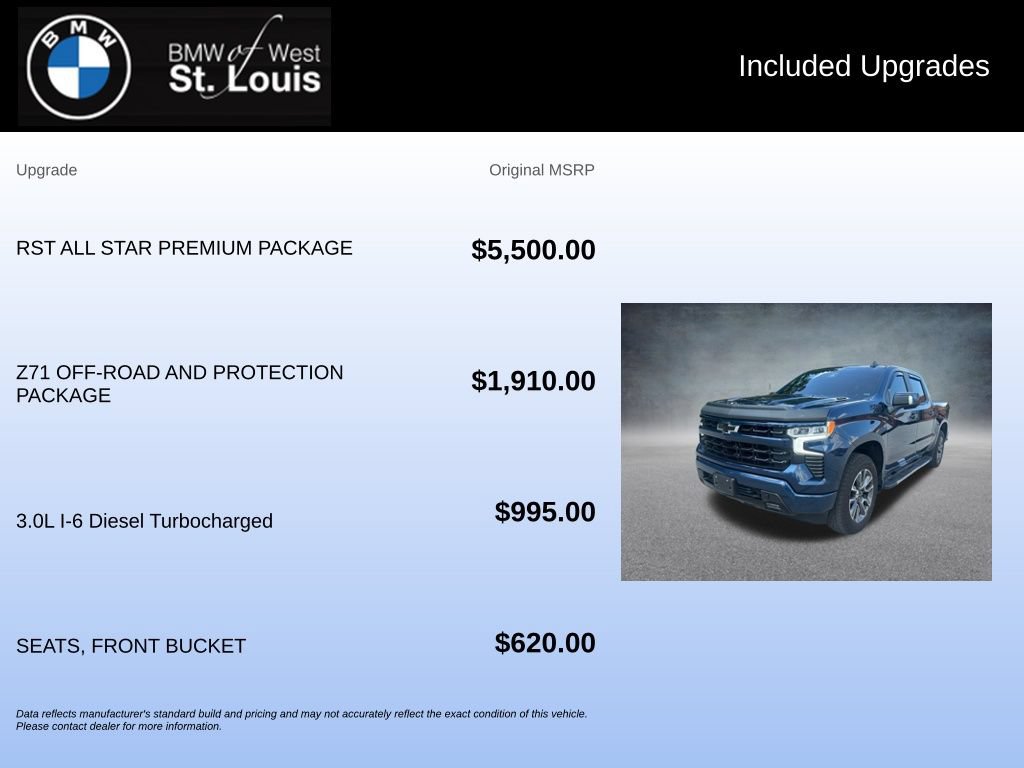 BMW

BMW of West
St. Louis

Included Upgrades

| Upgrade | Original MSRP |
|---|---|
| RST ALL STAR PREMIUM PACKAGE | $5,500.00 |
| Z71 OFF-ROAD AND PROTECTION PACKAGE | $1,910.00 |
| 3.0L I-6 Diesel Turbocharged | $995.00 |
| SEATS, FRONT BUCKET | $620.00 |

Data reflects manufacturer's standard build and pricing and may not accurately reflect the exact condition of this vehicle. Please contact dealer for more information.